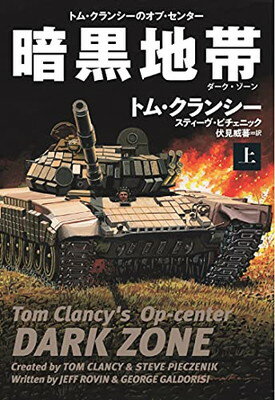 トム・クランシーのオプ・センター

暗黒地帯

ダーク・ゾーン

トム・クランシー

スティーヴ・ピチェニック

伏見威蕃＝訳

上

Tom Clancy's Op-center

DARK ZONE

Created by TOM CLANCY & STEVE PIECZENIK

Written by JEFF ROVIN & GEORGE GALDORISI